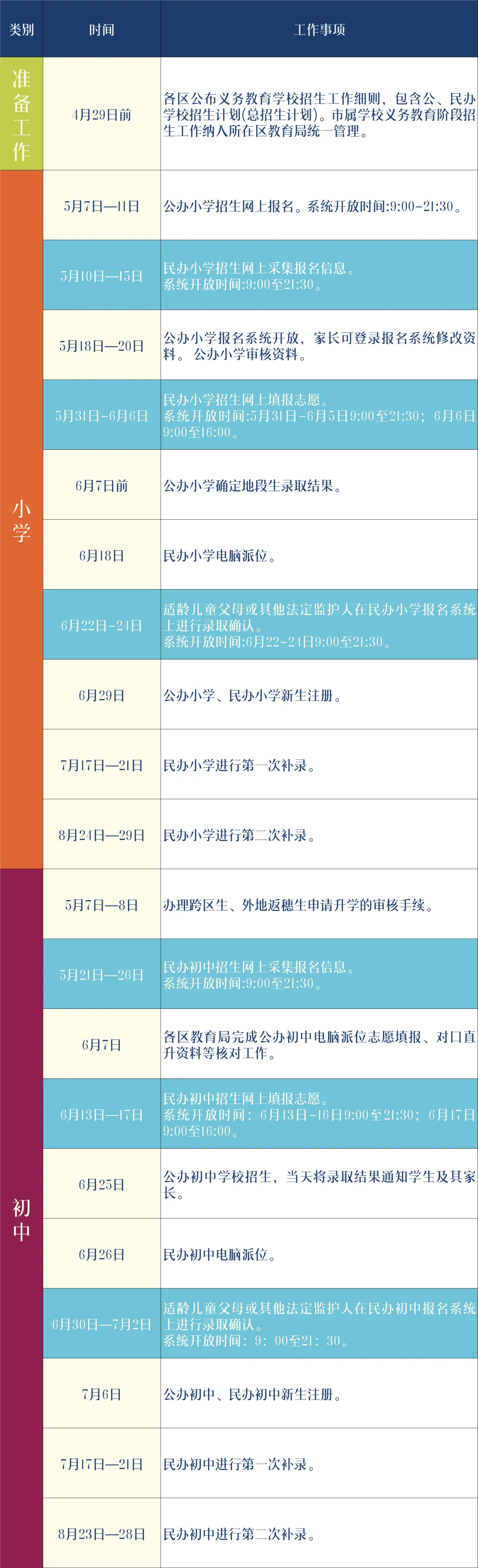 | 类别 | 时间 | 工作事项 |
|---|---|---|
| 准备工作 | 4月29日前 | 各区公布义务教育学校招生工作细则，包含公、民办学校招生计划(总招生计划)。市属学校义务教育阶段招生工作纳入所在区教育局统一管理。 |
| 小学 | 5月7日—11日 | 公办小学招生网上报名。系统开放时间:9:00-21:30。 |
|  | 5月10日—15日 | 民办小学招生网上采集报名信息。系统开放时间:9:00至21:30。 |
|  | 5月18日—20日 | 公办小学报名系统开放，家长可登录报名系统修改资料。公办小学审核资料。 |
|  | 5月31日-6月6日 | 民办小学招生网上填报志愿。系统开放时间:5月31日-6月5日9:00至21:30；6月6日9:00至16:00。 |
|  | 6月7日前 | 公办小学确定地段生录取结果。 |
|  | 6月18日 | 民办小学电脑派位。 |
|  | 6月22日-24日 | 适龄儿童父母或其他法定监护人在民办小学报名系统上进行录取确认。系统开放时间:6月22-24日9:00至21:30。 |
|  | 6月29日 | 公办小学、民办小学新生注册。 |
|  | 7月17日—21日 | 民办小学进行第一次补录。 |
|  | 8月24日—29日 | 民办小学进行第二次补录。 |
| 初中 | 5月7日—8日 | 办理跨区生、外地返穗生申请升学的审核手续。 |
|  | 5月21日—26日 | 民办初中招生网上采集报名信息。系统开放时间:9:00至21:30。 |
|  | 6月7日 | 各区教育局完成公办初中电脑派位志愿填报、对口直升资料等核对工作。 |
|  | 6月13日—17日 | 民办初中招生网上填报志愿。系统开放时间：6月13日-16日9:00至21:30；6月17日9:00至16:00。 |
|  | 6月25日 | 公办初中学校招生，当天将录取结果通知学生及其家长。 |
|  | 6月26日 | 民办初中电脑派位。 |
|  | 6月30日—7月2日 | 适龄儿童父母或其他法定监护人在民办初中报名系统上进行录取确认。系统开放时间：9：00至21：30。 |
|  | 7月6日 | 公办初中、民办初中新生注册。 |
|  | 7月17日—21日 | 民办初中进行第一次补录。 |
|  | 8月23日—28日 | 民办初中进行第二次补录。 |